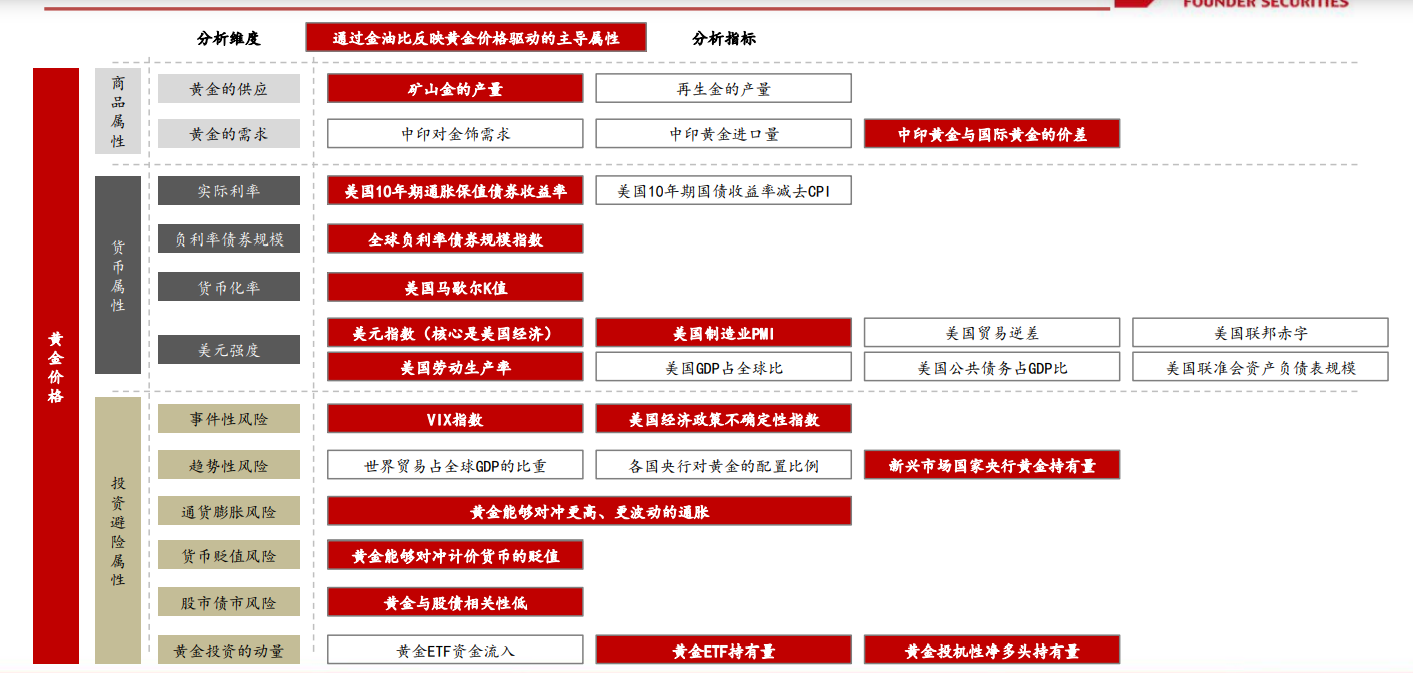 FOUNDER SECURITIES

分析维度

通过金油比反映黄金价格驱动的主导属性

分析指标

黄金价格

商品属性

黄金的供应
矿山金的产量
再生金的产量

黄金的需求
中印对金饰需求
中印黄金进口量
中印黄金与国际黄金的价差

货币属性

实际利率
美国10年期通胀保值债券收益率
美国10年期国债收益率减去CPI

负利率债券规模
全球负利率债券规模指数

货币化率
美国马歇尔K值

美元强度
美元指数（核心是美国经济）
美国制造业PMI
美国贸易逆差
美国联邦赤字
美国劳动生产率
美国GDP占全球比
美国公共债务占GDP比
美国联准会资产负债表规模

投资避险属性

事件性风险
VIX指数
美国经济政策不确定性指数

趋势性风险
世界贸易占全球GDP的比重
各国央行对黄金的配置比例
新兴市场国家央行黄金持有量

通货膨胀风险
黄金能够对冲更高、更波动的通胀

货币贬值风险
黄金能够对冲计价货币的贬值

股市债市风险
黄金与股债相关性低

黄金投资的动量
黄金ETF资金流入
黄金ETF持有量
黄金投机性净多头持有量